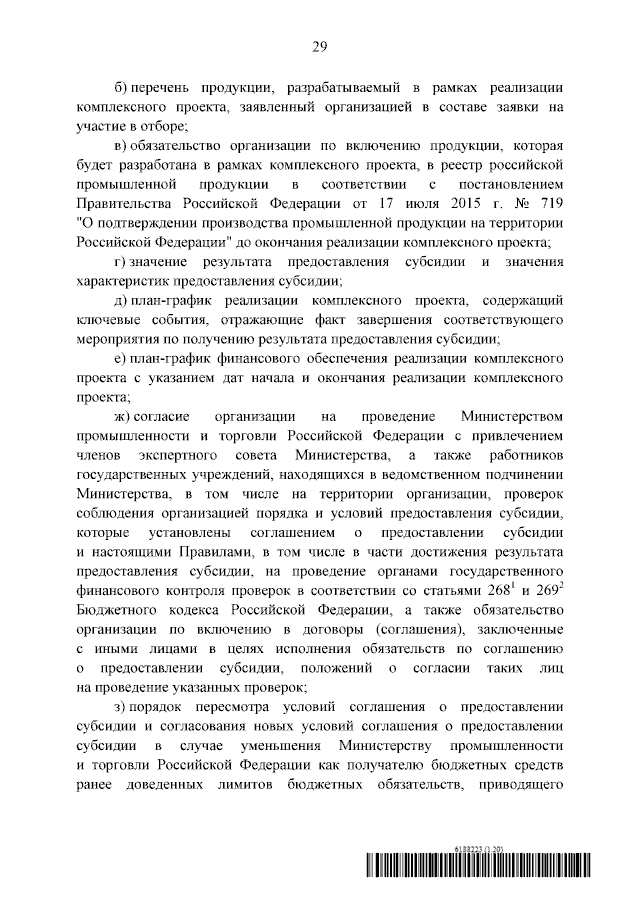 29

б) перечень продукции, разрабатываемый в рамках реализации комплексного проекта, заявленный организацией в составе заявки на участие в отборе;

в) обязательство организации по включению продукции, которая будет разработана в рамках комплексного проекта, в реестр российской промышленной продукции в соответствии с постановлением Правительства Российской Федерации от 17 июля 2015 г. № 719 "О подтверждении производства промышленной продукции на территории Российской Федерации" до окончания реализации комплексного проекта;

г) значение результата предоставления субсидии и значения характеристик предоставления субсидии;

д) план-график реализации комплексного проекта, содержащий ключевые события, отражающие факт завершения соответствующего мероприятия по получению результата предоставления субсидии;

е) план-график финансового обеспечения реализации комплексного проекта с указанием дат начала и окончания реализации комплексного проекта;

ж) согласие организации на проведение Министерством промышленности и торговли Российской Федерации с привлечением членов экспертного совета Министерства, а также работников государственных учреждений, находящихся в ведомственном подчинении Министерства, в том числе на территории организации, проверок соблюдения организацией порядка и условий предоставления субсидии, которые установлены соглашением о предоставлении субсидии и настоящими Правилами, в том числе в части достижения результата предоставления субсидии, на проведение органами государственного финансового контроля проверок в соответствии со статьями $268^1$ и $269^2$ Бюджетного кодекса Российской Федерации, а также обязательство организации по включению в договоры (соглашения), заключенные с иными лицами в целях исполнения обязательств по соглашению о предоставлении субсидии, положений о согласии таких лиц на проведение указанных проверок;

з) порядок пересмотра условий соглашения о предоставлении субсидии и согласования новых условий соглашения о предоставлении субсидии в случае уменьшения Министерству промышленности и торговли Российской Федерации как получателю бюджетных средств ранее доведенных лимитов бюджетных обязательств, приводящего

6188223 (1.20)